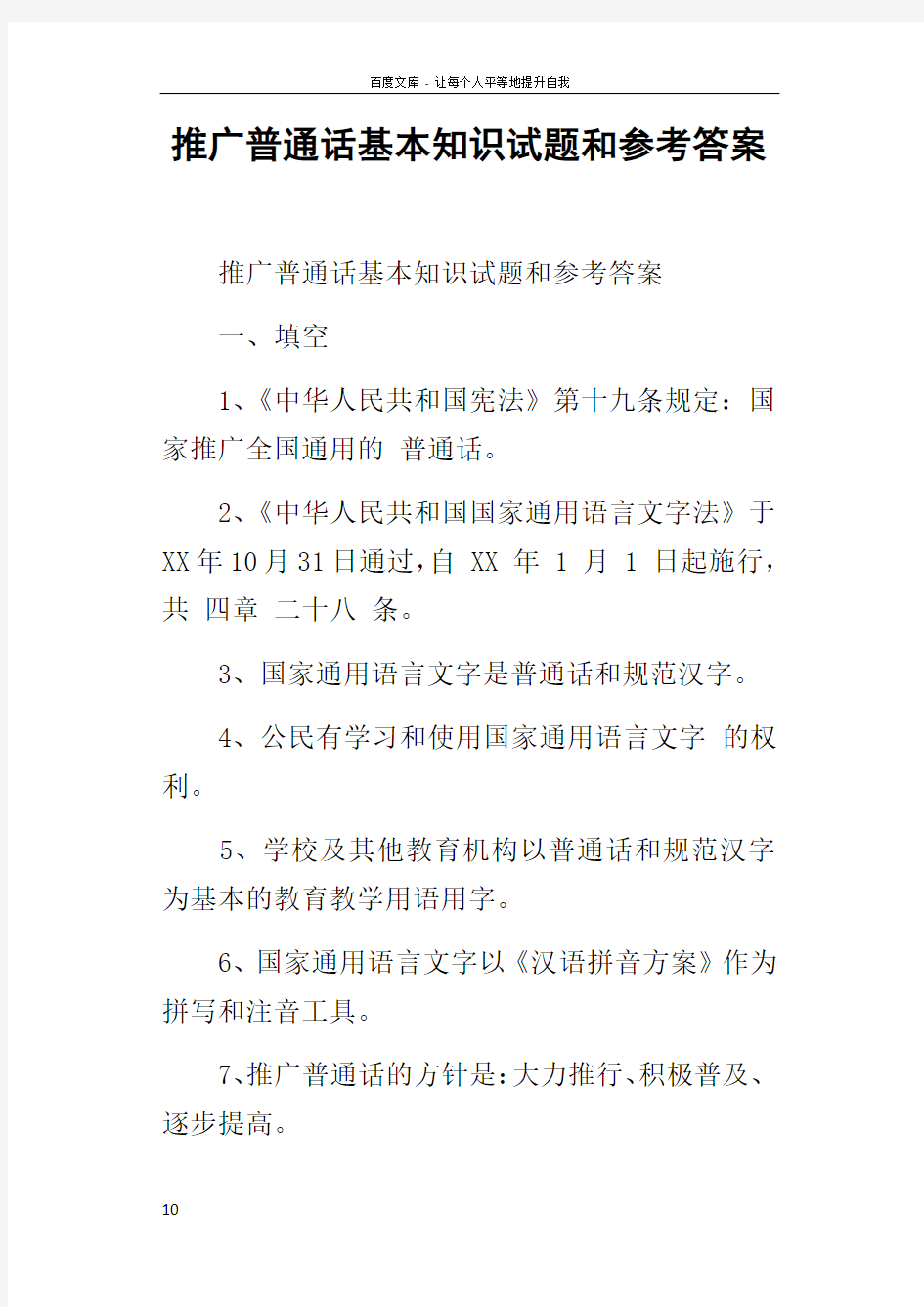 百度文库 - 让每个人平等地提升自我

推广普通话基本知识试题和参考答案

推广普通话基本知识试题和参考答案

一、填空

1、《中华人民共和国宪法》第十九条规定：国家推广全国通用的 普通话。

2、《中华人民共和国国家通用语言文字法》于XX年10月31日通过，自 XX 年 1 月 1 日起施行，共 四章 二十八 条。

3、国家通用语言文字是普通话和规范汉字。

4、公民有学习和使用国家通用语言文字 的权利。

5、学校及其他教育机构以普通话和规范汉字为基本的教育教学用语用字。

6、国家通用语言文字以《汉语拼音方案》作为拼写和注音工具。

7、推广普通话的方针是：大力推行、积极普及、逐步提高。

10